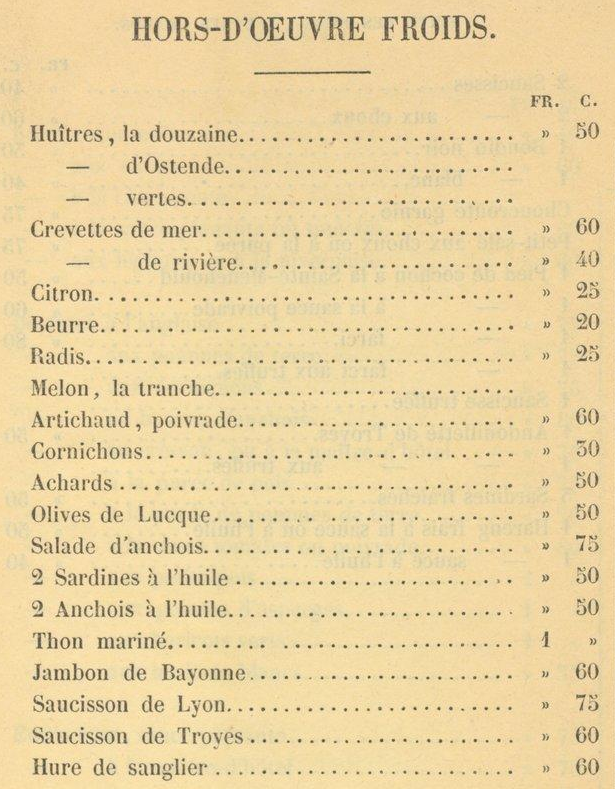 HORS-D'ŒUVRE FROIDS.

| | FR. | C. |
|---|---|---|
| Huîtres, la douzaine | » | 50 |
| — d'Ostende | | |
| — vertes | | |
| Crevettes de mer | » | 60 |
| — de rivière | » | 40 |
| Citron | » | 25 |
| Beurre | » | 20 |
| Radis | » | 25 |
| Melon, la tranche | | |
| Artichaud, poivrade | » | 60 |
| Cornichons | » | 30 |
| Achards | » | 50 |
| Olives de Lucque | » | 50 |
| Salade d'anchois | » | 75 |
| 2 Sardines à l'huile | » | 50 |
| 2 Anchois à l'huile | » | 50 |
| Thon mariné | 1 | » |
| Jambon de Bayonne | » | 60 |
| Saucisson de Lyon | » | 75 |
| Saucisson de Troyes | » | 60 |
| Hure de sanglier | » | 60 |